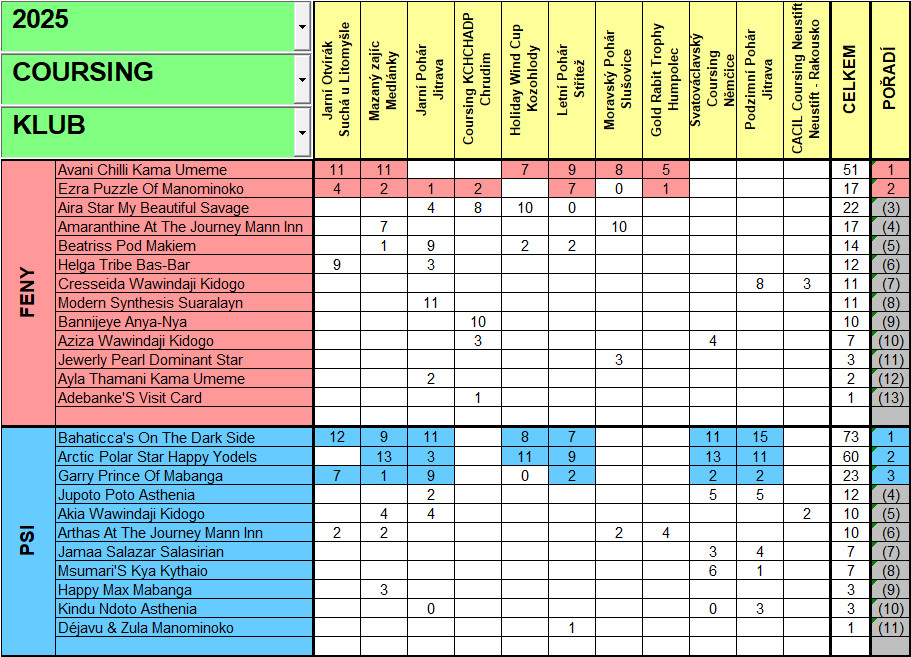 2025
COURSING
KLUB

| | | Jarní Otvírák Suchá u Litomyšle | Mazaný zajíc Medlánky | Jarní Pohár Jitrava | Coursing KCHCHADP Chrudim | Holiday Wind Cup Kozohlody | Letní Pohár Střítež | Moravský Pohár Slušovice | Gold Rabit Trophy Humpolec | Svatováclavský Coursing Němčice | Podzimní Pohár Jitrava | CACIL Coursing Neustift Neustift - Rakousko | CELKEM | POŘADÍ |
|---|---|---|---|---|---|---|---|---|---|---|---|---|---|---|
| FENY | Avani Chilli Kama Umeme | 11 | 11 | | | 7 | 9 | 8 | 5 | | | | 51 | 1 |
| | Ezra Puzzle Of Manominoko | 4 | 2 | 1 | 2 | | 7 | 0 | 1 | | | | 17 | 2 |
| | Aira Star My Beautiful Savage | | | 4 | 8 | 10 | 0 | | | | | | 22 | (3) |
| | Amaranthine At The Journey Mann Inn | | 7 | | | | | 10 | | | | | 17 | (4) |
| | Beatriss Pod Makiem | | 1 | 9 | | 2 | 2 | | | | | | 14 | (5) |
| | Helga Tribe Bas-Bar | 9 | | 3 | | | | | | | | | 12 | (6) |
| | Cresseida Wawindaji Kidogo | | | | | | | | | | 8 | 3 | 11 | (7) |
| | Modern Synthesis Suaralayn | | | 11 | | | | | | | | | 11 | (8) |
| | Bannijeye Anya-Nya | | | | 10 | | | | | | | | 10 | (9) |
| | Aziza Wawindaji Kidogo | | | | 3 | | | | | 4 | | | 7 | (10) |
| | Jewerly Pearl Dominant Star | | | | | | | 3 | | | | | 3 | (11) |
| | Ayla Thamani Kama Umeme | | | 2 | | | | | | | | | 2 | (12) |
| | Adebanke'S Visit Card | | | | 1 | | | | | | | | 1 | (13) |
| PSI | Bahaticca's On The Dark Side | 12 | 9 | 11 | | 8 | 7 | | | 11 | 15 | | 73 | 1 |
| | Arctic Polar Star Happy Yodels | | 13 | 3 | | 11 | 9 | | | 13 | 11 | | 60 | 2 |
| | Garry Prince Of Mabanga | 7 | 1 | 9 | | 0 | 2 | | | 2 | 2 | | 23 | 3 |
| | Jupoto Poto Asthenia | | | 2 | | | | | | 5 | 5 | | 12 | (4) |
| | Akia Wawindaji Kidogo | | 4 | 4 | | | | | | | | 2 | 10 | (5) |
| | Arthas At The Journey Mann Inn | 2 | 2 | | | | | 2 | 4 | | | | 10 | (6) |
| | Jamaa Salazar Salasirian | | | | | | | | | 3 | 4 | | 7 | (7) |
| | Msumari'S Kya Kythaio | | | | | | | | | 6 | 1 | | 7 | (8) |
| | Happy Max Mabanga | | 3 | | | | | | | | | | 3 | (9) |
| | Kindu Ndoto Asthenia | | | 0 | | | | | | 0 | 3 | | 3 | (10) |
| | Déjavu & Zula Manominoko | | | | | | 1 | | | | | | 1 | (11) |